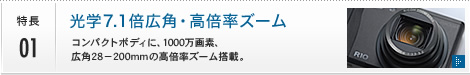 特長

01

光学7.1倍広角・高倍率ズーム

コンパクトボディに、1000万画素、広角28－200mmの高倍率ズーム搭載。

R10